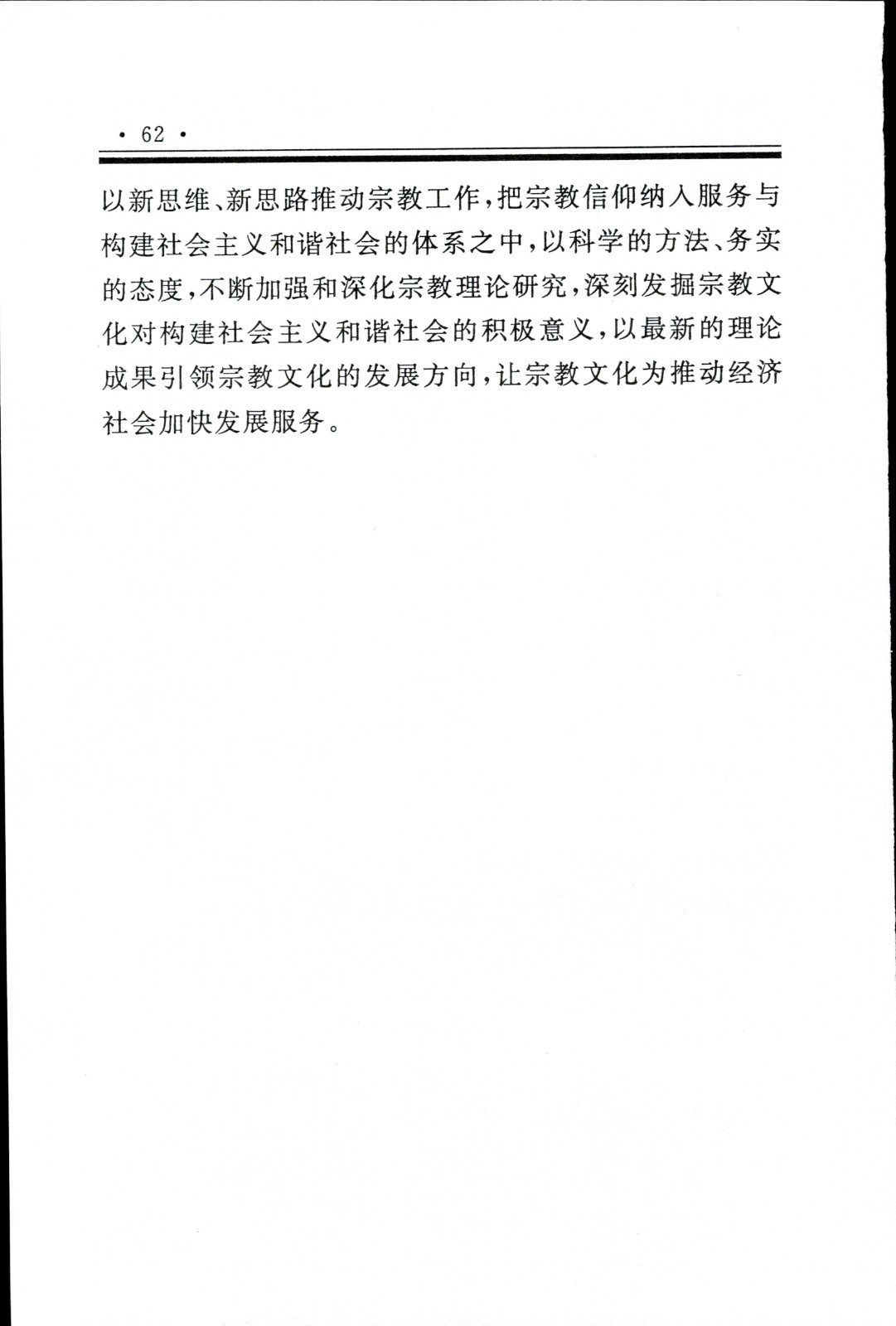 · 62 ·

以新思维、新思路推动宗教工作，把宗教信仰纳入服务与构建社会主义和谐社会的体系之中，以科学的方法、务实的态度，不断加强和深化宗教理论研究，深刻发掘宗教文化对构建社会主义和谐社会的积极意义，以最新的理论成果引领宗教文化的发展方向，让宗教文化为推动经济社会加快发展服务。